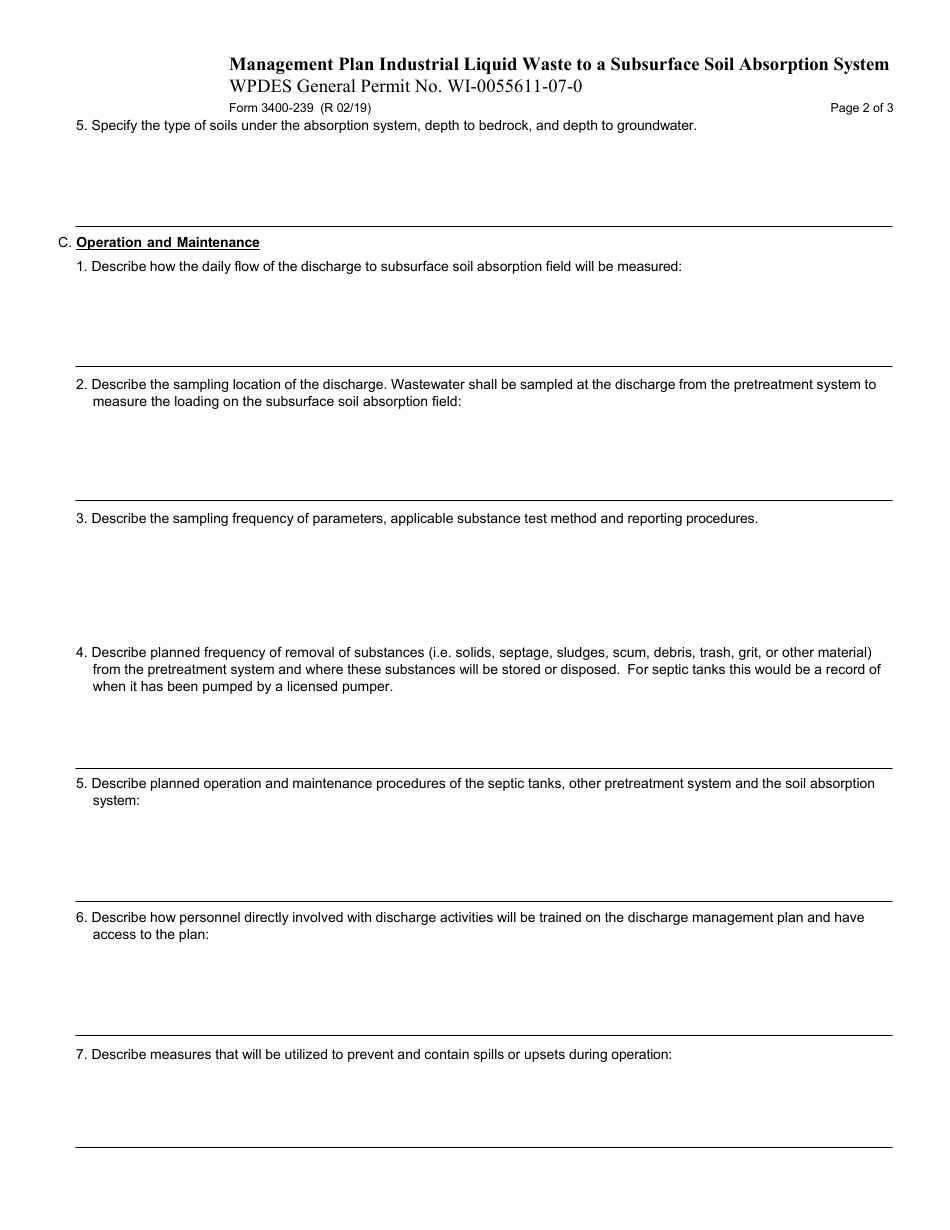 Management Plan Industrial Liquid Waste to a Subsurface Soil Absorption System
WPDES General Permit No. WI-0055611-07-0
Form 3400-239 (R 02/19)
Page 2 of 3

5. Specify the type of soils under the absorption system, depth to bedrock, and depth to groundwater.

C. Operation and Maintenance

1. Describe how the daily flow of the discharge to subsurface soil absorption field will be measured:

2. Describe the sampling location of the discharge. Wastewater shall be sampled at the discharge from the pretreatment system to measure the loading on the subsurface soil absorption field:

3. Describe the sampling frequency of parameters, applicable substance test method and reporting procedures.

4. Describe planned frequency of removal of substances (i.e. solids, septage, sludges, scum, debris, trash, grit, or other material) from the pretreatment system and where these substances will be stored or disposed. For septic tanks this would be a record of when it has been pumped by a licensed pumper.

5. Describe planned operation and maintenance procedures of the septic tanks, other pretreatment system and the soil absorption system:

6. Describe how personnel directly involved with discharge activities will be trained on the discharge management plan and have access to the plan:

7. Describe measures that will be utilized to prevent and contain spills or upsets during operation: